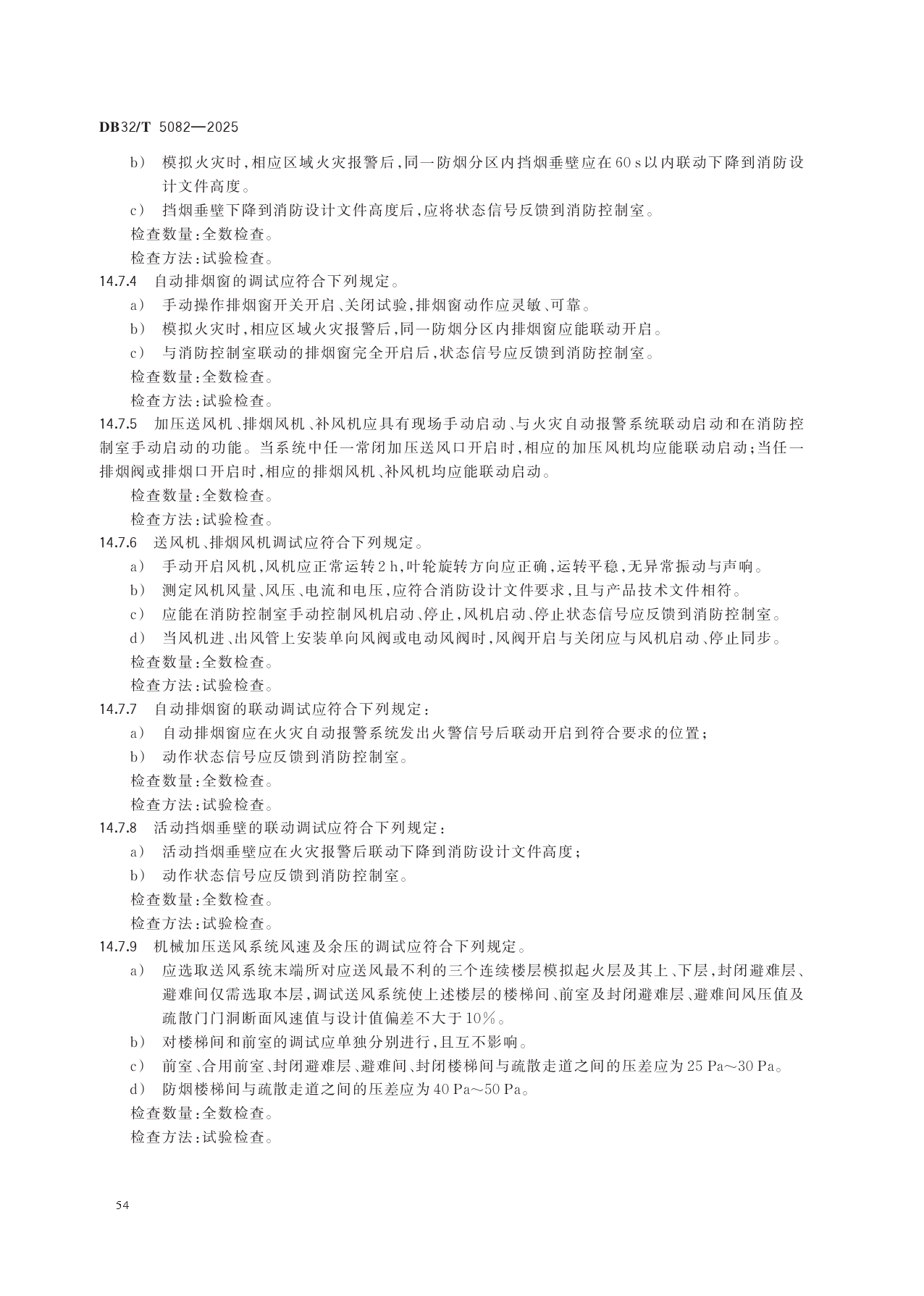 DB32/T 5082—2025

b) 模拟火灾时，相应区域火灾报警后，同一防烟分区内挡烟垂壁应在60 s以内联动下降到消防设计文件高度。

c) 挡烟垂壁下降到消防设计文件高度后，应将状态信号反馈到消防控制室。

检查数量：全数检查。

检查方法：试验检查。

14.7.4 自动排烟窗的调试应符合下列规定。

a) 手动操作排烟窗开关开启、关闭试验，排烟窗动作应灵敏、可靠。

b) 模拟火灾时，相应区域火灾报警后，同一防烟分区内排烟窗应能联动开启。

c) 与消防控制室联动的排烟窗完全开启后，状态信号应反馈到消防控制室。

检查数量：全数检查。

检查方法：试验检查。

14.7.5 加压送风机、排烟风机、补风机应具有现场手动启动、与火灾自动报警系统联动启动和在消防控制室手动启动的功能。当系统中任一常闭加压送风口开启时，相应的加压风机均应能联动启动；当任一排烟阀或排烟口开启时，相应的排烟风机、补风机均应能联动启动。

检查数量：全数检查。

检查方法：试验检查。

14.7.6 送风机、排烟风机调试应符合下列规定。

a) 手动开启风机，风机应正常运转2 h，叶轮旋转方向应正确，运转平稳，无异常振动与声响。

b) 测定风机风量、风压、电流和电压，应符合消防设计文件要求，且与产品技术文件相符。

c) 应能在消防控制室手动控制风机启动、停止，风机启动、停止状态信号应反馈到消防控制室。

d) 当风机进、出风管上安装单向风阀或电动风阀时，风阀开启与关闭应与风机启动、停止同步。

检查数量：全数检查。

检查方法：试验检查。

14.7.7 自动排烟窗的联动调试应符合下列规定：

a) 自动排烟窗应在火灾自动报警系统发出火警信号后联动开启到符合要求的位置；

b) 动作状态信号应反馈到消防控制室。

检查数量：全数检查。

检查方法：试验检查。

14.7.8 活动挡烟垂壁的联动调试应符合下列规定：

a) 活动挡烟垂壁应在火灾报警后联动下降到消防设计文件高度；

b) 动作状态信号应反馈到消防控制室。

检查数量：全数检查。

检查方法：试验检查。

14.7.9 机械加压送风系统风速及余压的调试应符合下列规定。

a) 应选取送风系统末端所对应送风最不利的三个连续楼层模拟起火层及其上、下层，封闭避难层、避难间仅需选取本层，调试送风系统使上述楼层的楼梯间、前室及封闭避难层、避难间风压值及疏散门门洞断面风速值与设计值偏差不大于10%。

b) 对楼梯间和前室的调试应单独分别进行，且互不影响。

c) 前室、合用前室、封闭避难层、避难间、封闭楼梯间与疏散走道之间的压差应为25 Pa～30 Pa。

d) 防烟楼梯间与疏散走道之间的压差应为40 Pa～50 Pa。

检查数量：全数检查。

检查方法：试验检查。

54